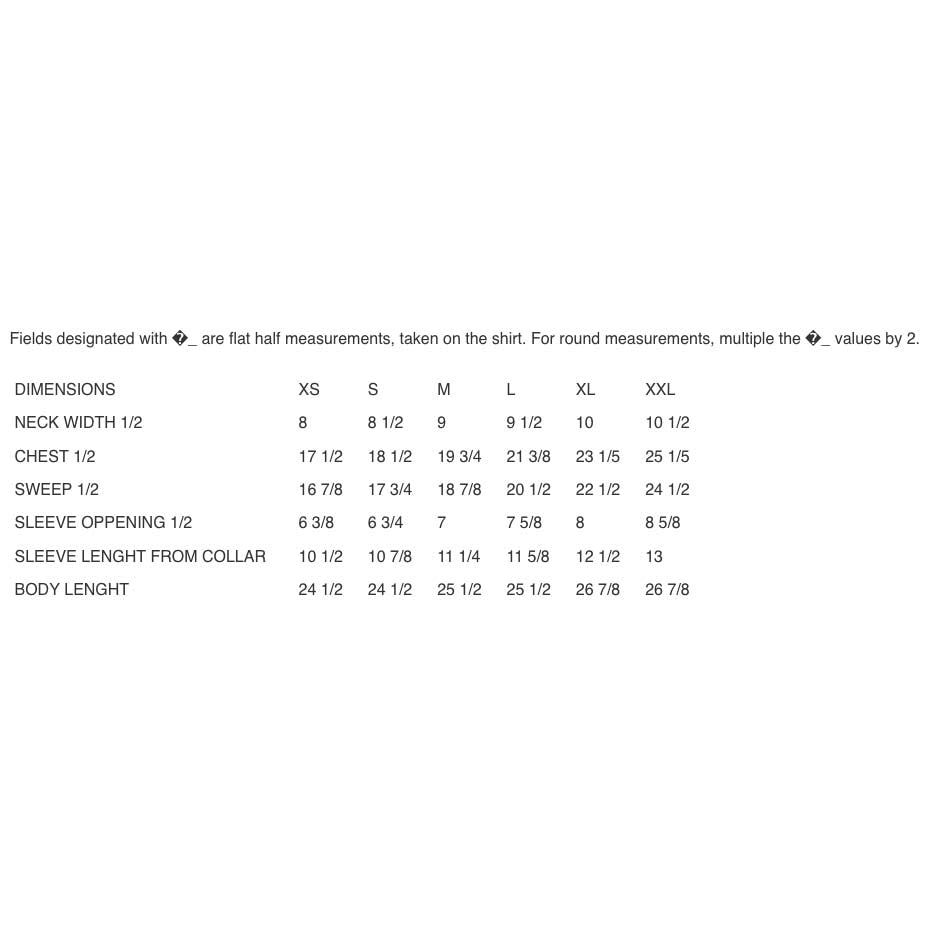 Fields designated with �_ are flat half measurements, taken on the shirt. For round measurements, multiple the �_ values by 2.

| DIMENSIONS | XS | S | M | L | XL | XXL |
|---|---|---|---|---|---|---|
| NECK WIDTH 1/2 | 8 | 8 1/2 | 9 | 9 1/2 | 10 | 10 1/2 |
| CHEST 1/2 | 17 1/2 | 18 1/2 | 19 3/4 | 21 3/8 | 23 1/5 | 25 1/5 |
| SWEEP 1/2 | 16 7/8 | 17 3/4 | 18 7/8 | 20 1/2 | 22 1/2 | 24 1/2 |
| SLEEVE OPPENING 1/2 | 6 3/8 | 6 3/4 | 7 | 7 5/8 | 8 | 8 5/8 |
| SLEEVE LENGHT FROM COLLAR | 10 1/2 | 10 7/8 | 11 1/4 | 11 5/8 | 12 1/2 | 13 |
| BODY LENGHT | 24 1/2 | 24 1/2 | 25 1/2 | 25 1/2 | 26 7/8 | 26 7/8 |